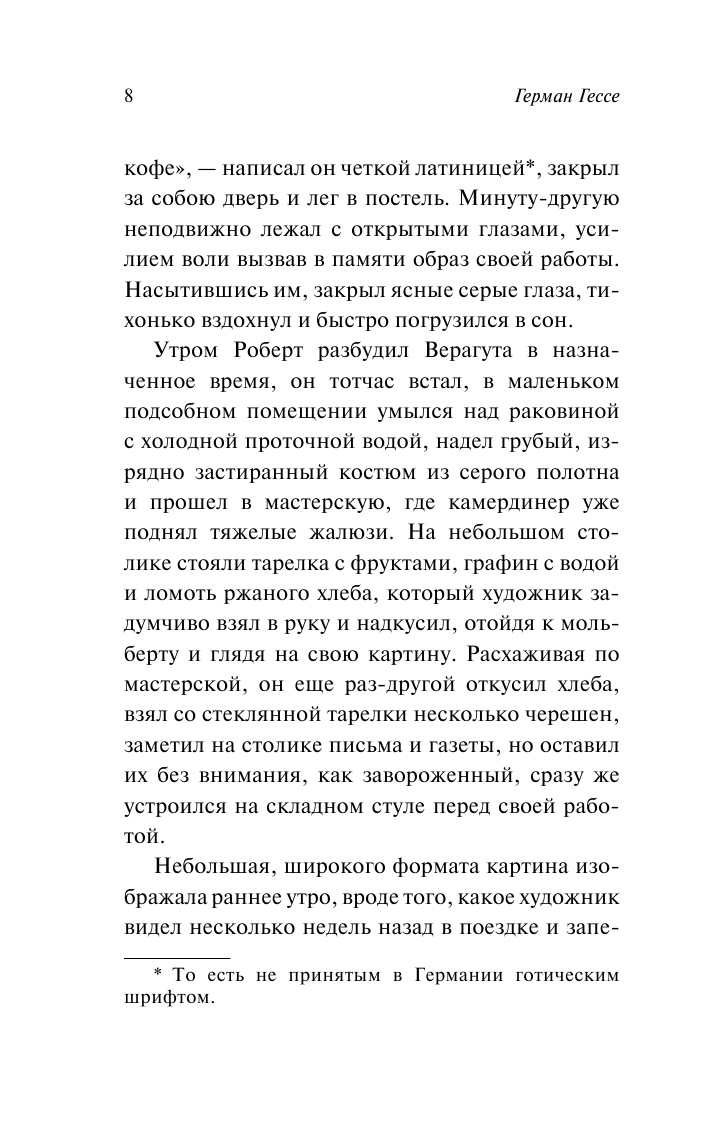 8 Герман Гессе

кофе», — написал он четкой латиницей*, закрыл за собою дверь и лег в постель. Минуту-другую неподвижно лежал с открытыми глазами, усилием воли вызвав в памяти образ своей работы. Насытившись им, закрыл ясные серые глаза, тихонько вздохнул и быстро погрузился в сон.

Утром Роберт разбудил Верагута в назначенное время, он тотчас встал, в маленьком подсобном помещении умылся над раковиной с холодной проточной водой, надел грубый, изрядно застиранный костюм из серого полотна и прошел в мастерскую, где камердинер уже поднял тяжелые жалюзи. На небольшом столике стояли тарелка с фруктами, графин с водой и ломоть ржаного хлеба, который художник задумчиво взял в руку и надкусил, отойдя к мольберту и глядя на свою картину. Расхаживая по мастерской, он еще раз-другой откусил хлеба, взял со стеклянной тарелки несколько черешен, заметил на столике письма и газеты, но оставил их без внимания, как завороженный, сразу же устроился на складном стуле перед своей работой.

Небольшая, широкого формата картина изображала раннее утро, вроде того, какое художник видел несколько недель назад в поездке и запе-

* То есть не принятым в Германии готическим шрифтом.